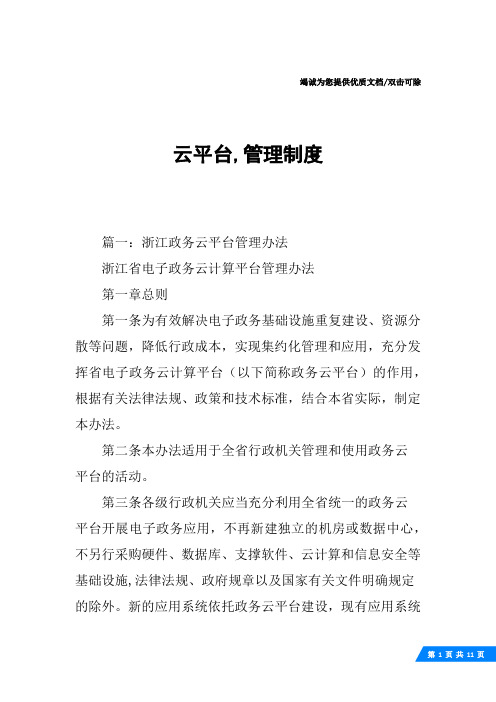 竭诚为您提供优质文档/双击可除

云平台,管理制度

篇一：浙江政务云平台管理办法

浙江省电子政务云计算平台管理办法

第一章总则

第一条为有效解决电子政务基础设施重复建设、资源分散等问题，降低行政成本，实现集约化管理和应用，充分发挥省电子政务云计算平台（以下简称政务云平台）的作用，根据有关法律法规、政策和技术标准，结合本省实际，制定本办法。

第二条本办法适用于全省行政机关管理和使用政务云平台的活动。

第三条各级行政机关应当充分利用全省统一的政务云平台开展电子政务应用，不再新建独立的机房或数据中心，不另行采购硬件、数据库、支撑软件、云计算和信息安全等基础设施,法律法规、政府规章以及国家有关文件明确规定的除外。新的应用系统依托政务云平台建设，现有应用系统

第 1 页 共 11 页